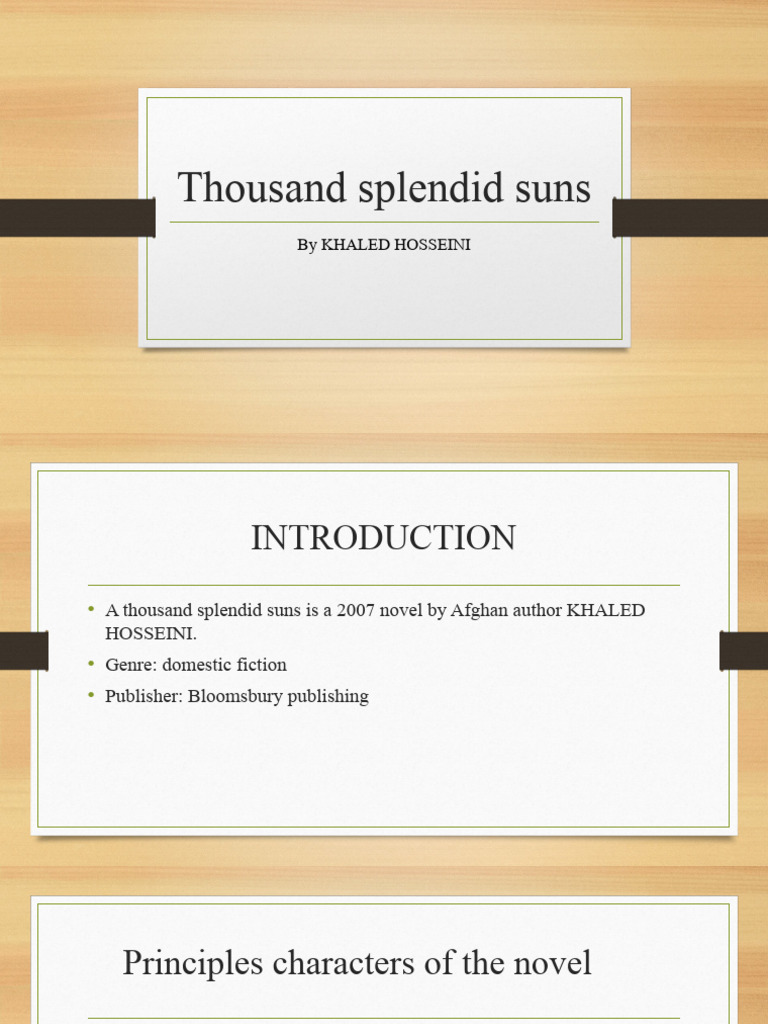 Thousand splendid suns

By KHALED HOSSEINI

INTRODUCTION

• A thousand splendid suns is a 2007 novel by Afghan author KHALED HOSSEINI.
• Genre: domestic fiction
• Publisher: Bloomsbury publishing

Principles characters of the novel